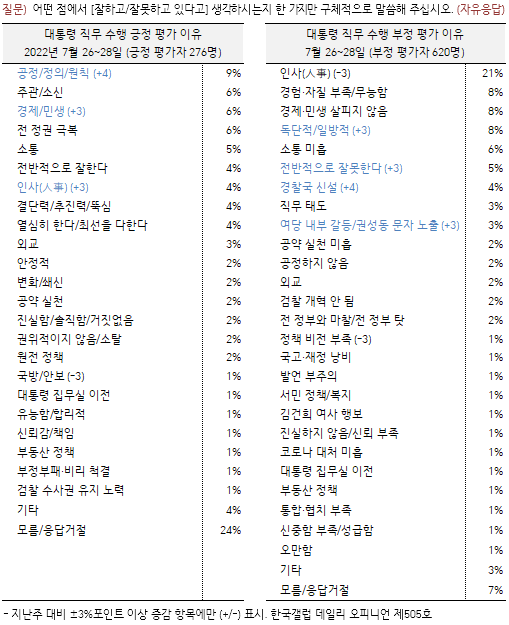 질문) 어떤 점에서 [잘하고/잘못하고 있다고] 생각하시는지 한 가지만 구체적으로 말씀해 주십시오. (자유응답)

| 대통령 직무 수행 긍정 평가 이유 2022년 7월 26~28일 (긍정 평가자 276명) | |
|---|---|
| 공정/정의/원칙 (+4) | 9% |
| 주관/소신 | 6% |
| 경제/민생 (+3) | 6% |
| 전 정권 극복 | 6% |
| 소통 | 5% |
| 전반적으로 잘한다 | 4% |
| 인사(人事) (+3) | 4% |
| 결단력/추진력/뚝심 | 4% |
| 열심히 한다/최선을 다한다 | 4% |
| 외교 | 3% |
| 안정적 | 2% |
| 변화/쇄신 | 2% |
| 공약 실천 | 2% |
| 진실함/솔직함/거짓없음 | 2% |
| 권위적이지 않음/소탈 | 2% |
| 원전 정책 | 2% |
| 국방/안보 (-3) | 1% |
| 대통령 집무실 이전 | 1% |
| 유능함/합리적 | 1% |
| 신뢰감/책임 | 1% |
| 부동산 정책 | 1% |
| 부정부패·비리 척결 | 1% |
| 검찰 수사권 유지 노력 | 1% |
| 기타 | 4% |
| 모름/응답거절 | 24% |

| 대통령 직무 수행 부정 평가 이유 7월 26~28일 (부정 평가자 620명) | |
|---|---|
| 인사(人事) (-3) | 21% |
| 경험·자질 부족/무능함 | 8% |
| 경제·민생 살피지 않음 | 8% |
| 독단적/일방적 (+3) | 8% |
| 소통 미흡 | 6% |
| 전반적으로 잘못한다 (+3) | 5% |
| 경찰국 신설 (+4) | 4% |
| 직무 태도 | 3% |
| 여당 내부 갈등/권성동 문자 노출 (+3) | 3% |
| 공약 실천 미흡 | 2% |
| 공정하지 않음 | 2% |
| 외교 | 2% |
| 검찰 개혁 안 됨 | 2% |
| 전 정부와 마찰/전 정부 탓 | 2% |
| 정책 비전 부족 (-3) | 1% |
| 국고·재정 낭비 | 1% |
| 발언 부주의 | 1% |
| 서민 정책/복지 | 1% |
| 김건희 여사 행보 | 1% |
| 진실하지 않음/신뢰 부족 | 1% |
| 코로나 대처 미흡 | 1% |
| 대통령 집무실 이전 | 1% |
| 부동산 정책 | 1% |
| 통합·협치 부족 | 1% |
| 신중함 부족/성급함 | 1% |
| 오만함 | 1% |
| 기타 | 3% |
| 모름/응답거절 | 7% |

- 지난주 대비 ±3%포인트 이상 증감 항목에만 (+/-) 표시. 한국갤럽 데일리 오피니언 제505호